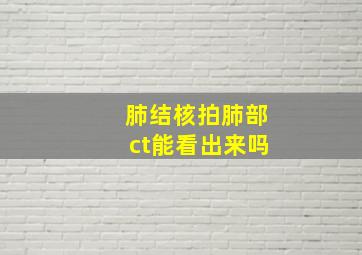 肺结核拍肺部ct能看出来吗